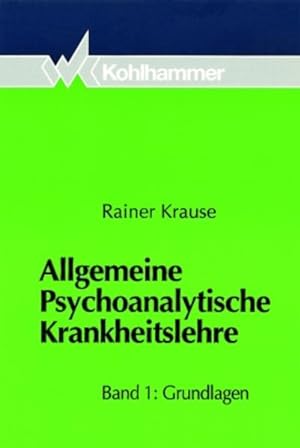 Kohlhammer

Rainer Krause

Allgemeine Psychoanalytische Krankheitslehre

Band 1: Grundlagen